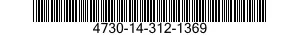 4730-14-312-1369